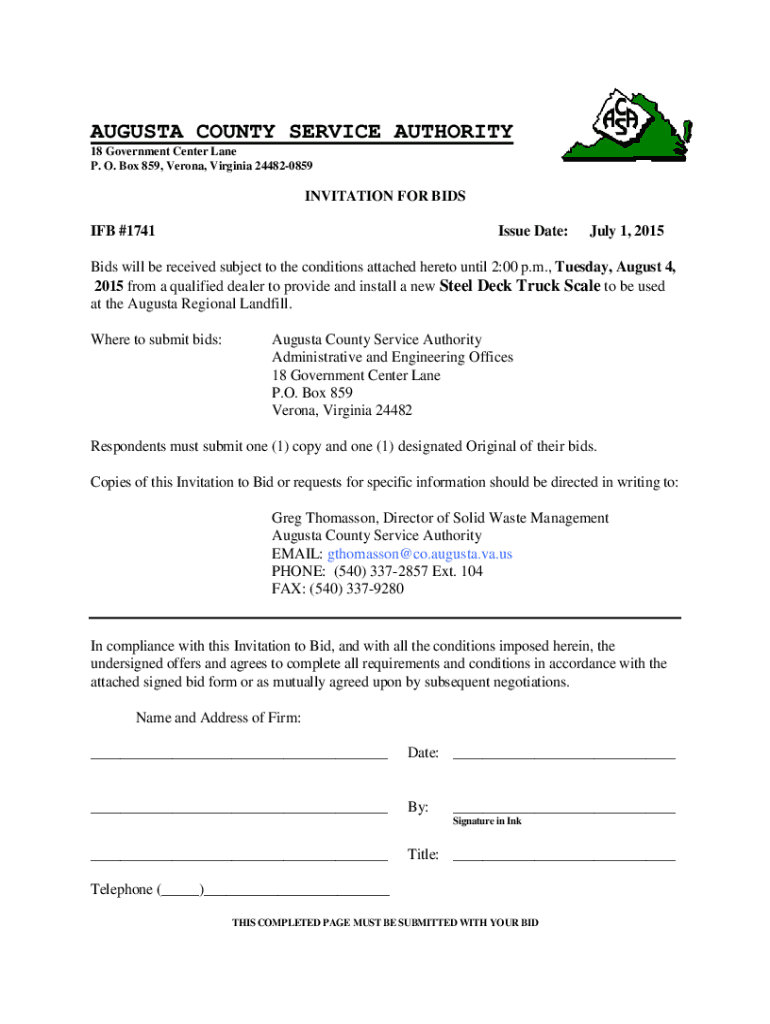 AUGUSTA COUNTY SERVICE AUTHORITY
18 Government Center Lane
P. O. Box 859, Verona, Virginia 24482-0859

ACSA

INVITATION FOR BIDS

IFB #1741

Issue Date: July 1, 2015

Bids will be received subject to the conditions attached hereto until 2:00 p.m., Tuesday, August 4, 2015 from a qualified dealer to provide and install a new Steel Deck Truck Scale to be used at the Augusta Regional Landfill.

Where to submit bids:

Augusta County Service Authority
Administrative and Engineering Offices
18 Government Center Lane
P.O. Box 859
Verona, Virginia 24482

Respondents must submit one (1) copy and one (1) designated Original of their bids.

Copies of this Invitation to Bid or requests for specific information should be directed in writing to:

Greg Thomasson, Director of Solid Waste Management
Augusta County Service Authority
EMAIL: gthomasson@co.augusta.va.us
PHONE: (540) 337-2857 Ext. 104
FAX: (540) 337-9280

In compliance with this Invitation to Bid, and with all the conditions imposed herein, the undersigned offers and agrees to complete all requirements and conditions in accordance with the attached signed bid form or as mutually agreed upon by subsequent negotiations.

Name and Address of Firm:

________________________________________ Date: ______________________________

________________________________________ By: ______________________________
Signature in Ink

________________________________________ Title: ______________________________

Telephone (_____)_________________________

THIS COMPLETED PAGE MUST BE SUBMITTED WITH YOUR BID